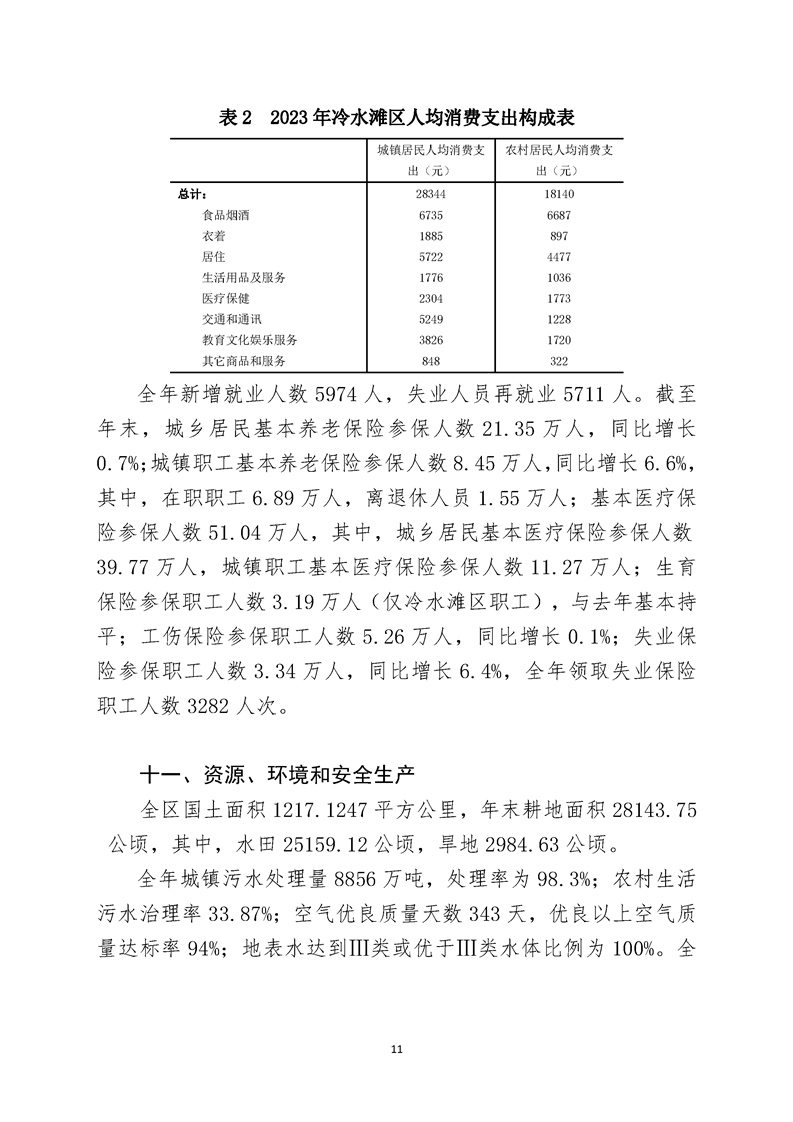 表 2 2023 年冷水滩区人均消费支出构成表

| | 城镇居民人均消费支出（元） | 农村居民人均消费支出（元） |
|---|---|---|
| 总计： | 28344 | 18140 |
| 食品烟酒 | 6735 | 6687 |
| 衣着 | 1885 | 897 |
| 居住 | 5722 | 4477 |
| 生活用品及服务 | 1776 | 1036 |
| 医疗保健 | 2304 | 1773 |
| 交通和通讯 | 5249 | 1228 |
| 教育文化娱乐服务 | 3826 | 1720 |
| 其它商品和服务 | 848 | 322 |

全年新增就业人数 5974 人，失业人员再就业 5711 人。截至年末，城乡居民基本养老保险参保人数 21.35 万人，同比增长 0.7%;城镇职工基本养老保险参保人数 8.45 万人,同比增长 6.6%,其中，在职职工 6.89 万人，离退休人员 1.55 万人；基本医疗保险参保人数 51.04 万人，其中，城乡居民基本医疗保险参保人数 39.77 万人，城镇职工基本医疗保险参保人数 11.27 万人；生育保险参保职工人数 3.19 万人（仅冷水滩区职工），与去年基本持平；工伤保险参保职工人数 5.26 万人，同比增长 0.1%；失业保险参保职工人数 3.34 万人，同比增长 6.4%，全年领取失业保险职工人数 3282 人次。

十一、资源、环境和安全生产

全区国土面积 1217.1247 平方公里，年末耕地面积 28143.75 公顷，其中，水田 25159.12 公顷，旱地 2984.63 公顷。

全年城镇污水处理量 8856 万吨，处理率为 98.3%；农村生活污水治理率 33.87%；空气优良质量天数 343 天，优良以上空气质量达标率 94%；地表水达到Ⅲ类或优于Ⅲ类水体比例为 100%。全

11